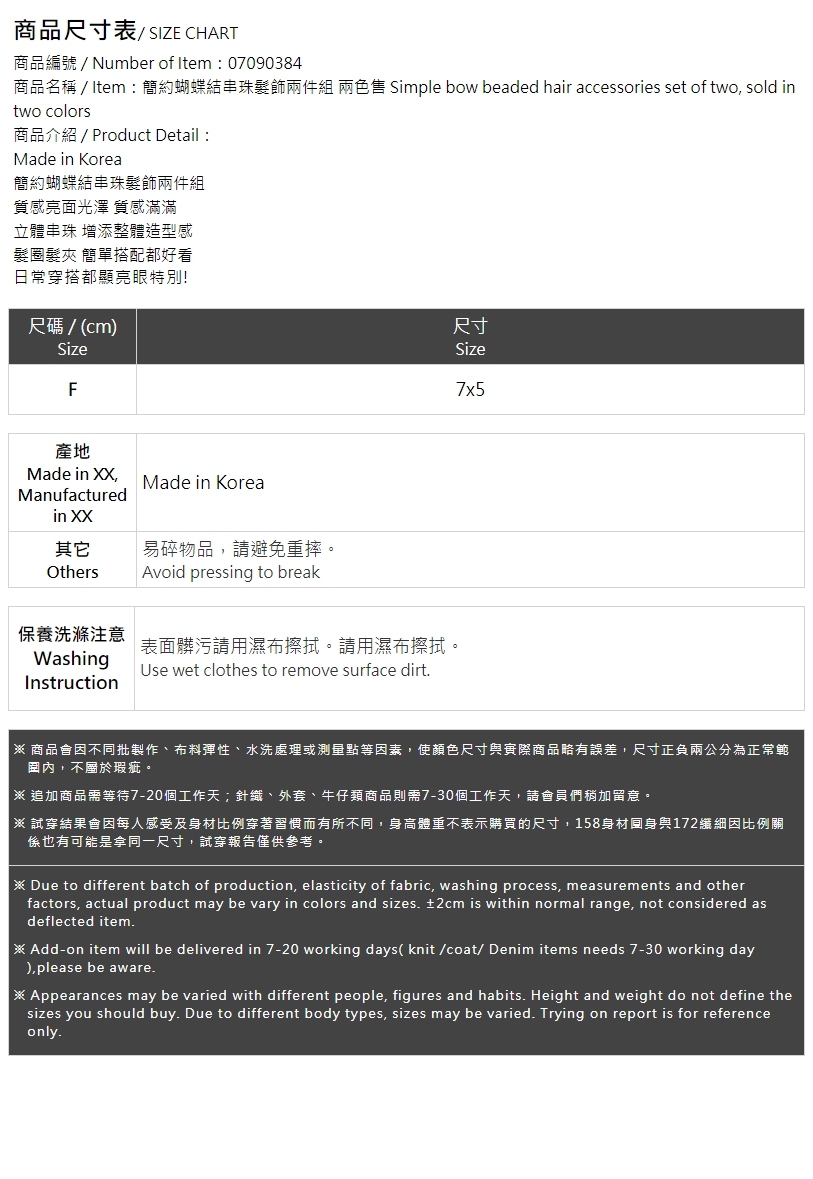 商品尺寸表/ SIZE CHART

商品編號 / Number of Item：07090384
商品名稱 / Item：簡約蝴蝶結串珠髮飾兩件組 兩色售 Simple bow beaded hair accessories set of two, sold in two colors
商品介紹 / Product Detail：
Made in Korea
簡約蝴蝶結串珠髮飾兩件組
質感亮面光澤 質感滿滿
立體串珠 增添整體造型感
髮圈髮夾 簡單搭配都好看
日常穿搭都顯亮眼特別!

| 尺碼 / (cm) Size | 尺寸 Size |
|---|---|
| F | 7x5 |

| 產地 Made in XX, Manufactured in XX | Made in Korea |
|---|---|
| 其它 Others | 易碎物品，請避免重摔。 Avoid pressing to break |

| 保養洗滌注意 Washing Instruction | 表面髒污請用濕布擦拭。請用濕布擦拭。 Use wet clothes to remove surface dirt. |
|---|---|

※ 商品會因不同批製作、布料彈性、水洗處理或測量點等因素，使顏色尺寸與實際商品略有誤差，尺寸正負兩公分為正常範圍內，不屬於瑕疵。
※ 追加商品需等待7-20個工作天；針織、外套、牛仔類商品則需7-30個工作天，請會員們稍加留意。
※ 試穿結果會因每人感受及身材比例穿著習慣而有所不同，身高體重不表示購買的尺寸，158身材圓身與172纖細因比例關係也有可能是拿同一尺寸，試穿報告僅供參考。

※ Due to different batch of production, elasticity of fabric, washing process, measurements and other factors, actual product may be vary in colors and sizes. ±2cm is within normal range, not considered as deflected item.
※ Add-on item will be delivered in 7-20 working days( knit /coat/ Denim items needs 7-30 working day ),please be aware.
※ Appearances may be varied with different people, figures and habits. Height and weight do not define the sizes you should buy. Due to different body types, sizes may be varied. Trying on report is for reference only.